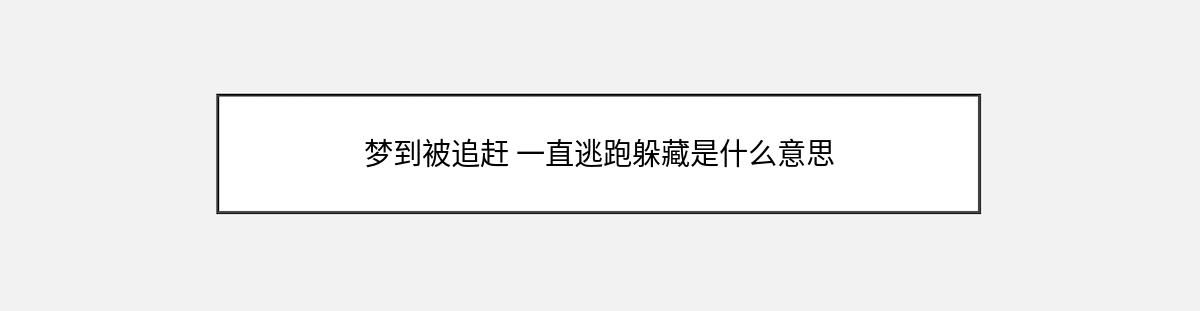 梦到被追赶 一直逃跑躲藏是什么意思